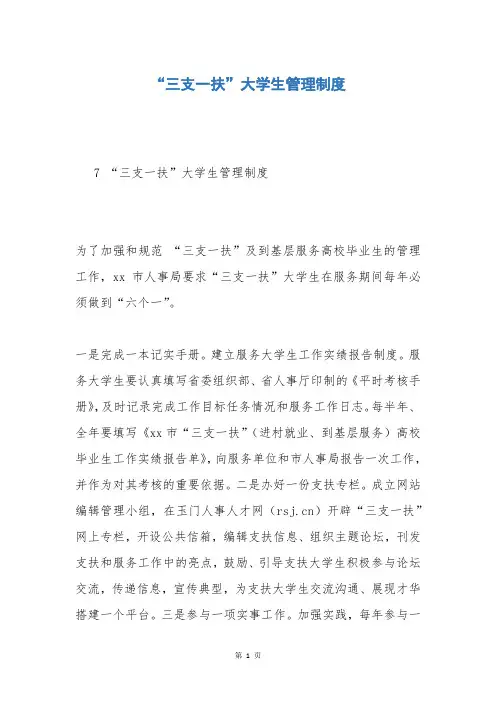 “三支一扶”大学生管理制度

7 “三支一扶”大学生管理制度

为了加强和规范 “三支一扶”及到基层服务高校毕业生的管理工作，xx 市人事局要求“三支一扶”大学生在服务期间每年必须做到“六个一”。

一是完成一本记实手册。建立服务大学生工作实绩报告制度。服务大学生要认真填写省委组织部、省人事厅印制的《平时考核手册》，及时记录完成工作目标任务情况和服务工作日志。每半年、全年要填写《xx 市“三支一扶”（进村就业、到基层服务）高校毕业生工作实绩报告单》，向服务单位和市人事局报告一次工作，并作为对其考核的重要依据。二是办好一份支扶专栏。成立网站编辑管理小组，在玉门人事人才网（rsj.cn）开辟“三支一扶”网上专栏，开设公共信箱，编辑支扶信息、组织主题论坛，刊发支扶和服务工作中的亮点，鼓励、引导支扶大学生积极参与论坛交流，传递信息，宣传典型，为支扶大学生交流沟通、展现才华搭建一个平台。三是参与一项实事工作。加强实践，每年参与一

第 1 页